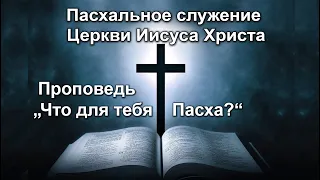 Пасхальное служение
Церкви Иисуса Христа

Проповедь
„Что для тебя Пасха?“